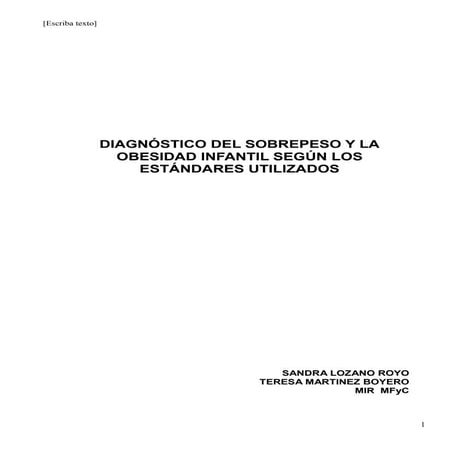 [Escriba texto]

DIAGNÓSTICO DEL SOBREPESO Y LA OBESIDAD INFANTIL SEGÚN LOS ESTÁNDARES UTILIZADOS

SANDRA LOZANO ROYO
TERESA MARTINEZ BOYERO
MIR MFyC

1